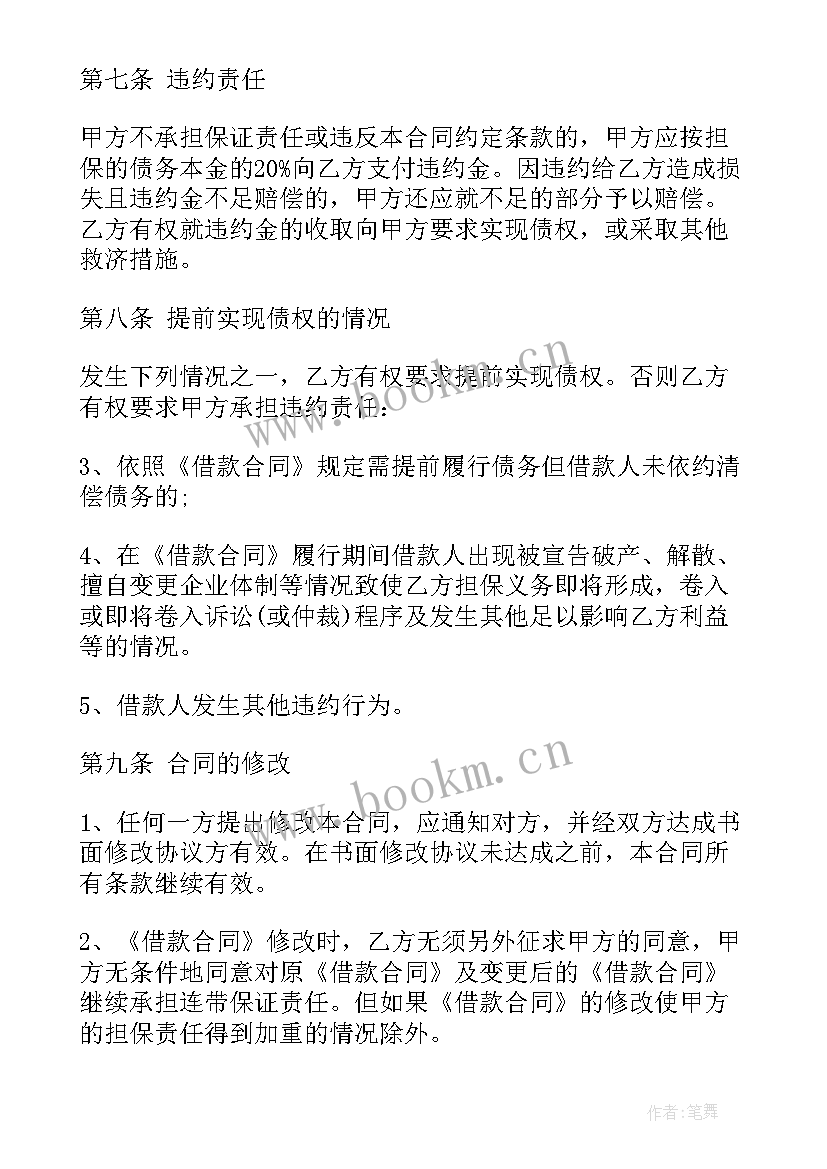 第七条 违约责任

甲方不承担保证责任或违反本合同约定条款的，甲方应按担保的债务本金的20%向乙方支付违约金。因违约给乙方造成损失且违约金不足赔偿的，甲方还应就不足的部分予以赔偿。乙方有权就违约金的收取向甲方要求实现债权，或采取其他救济措施。

第八条 提前实现债权的情况

发生下列情况之一，乙方有权要求提前实现债权。否则乙方有权要求甲方承担违约责任：

3、依照《借款合同》规定需提前履行债务但借款人未依约清偿债务的；

4、在《借款合同》履行期间借款人出现被宣告破产、解散、擅自变更企业体制等情况致使乙方担保义务即将形成，卷入或即将卷入诉讼(或仲裁)程序及发生其他足以影响乙方利益等的情况。

5、借款人发生其他违约行为。

第九条 合同的修改

1、任何一方提出修改本合同，应通知对方，并经双方达成书面修改协议方有效。在书面修改协议未达成之前，本合同所有条款继续有效。

2、《借款合同》修改时，乙方无须另外征求甲方的同意，甲方无条件地同意对原《借款合同》及变更后的《借款合同》继续承担连带保证责任。但如果《借款合同》的修改使甲方的担保责任得到加重的情况除外。

www.bookm.cn
www.bookm.cn
作者:笔舞